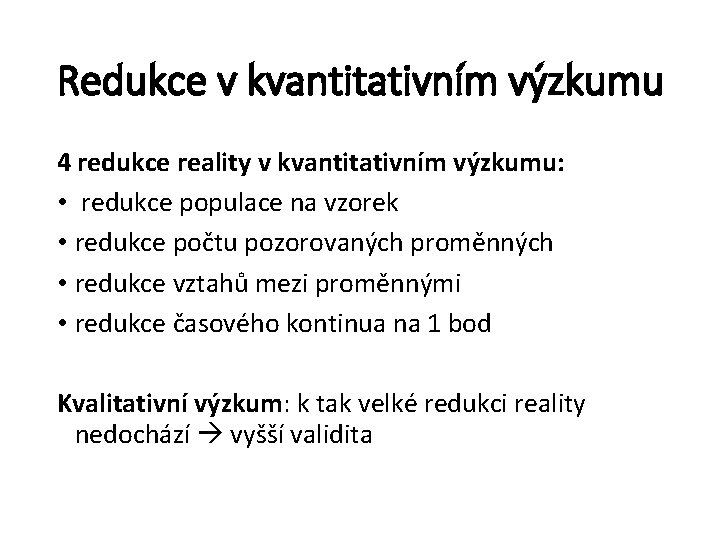 Redukce v kvantitativním výzkumu

4 redukce reality v kvantitativním výzkumu:

• redukce populace na vzorek
• redukce počtu pozorovaných proměnných
• redukce vztahů mezi proměnnými
• redukce časového kontinua na 1 bod

Kvalitativní výzkum: k tak velké redukci reality nedochází → vyšší validita